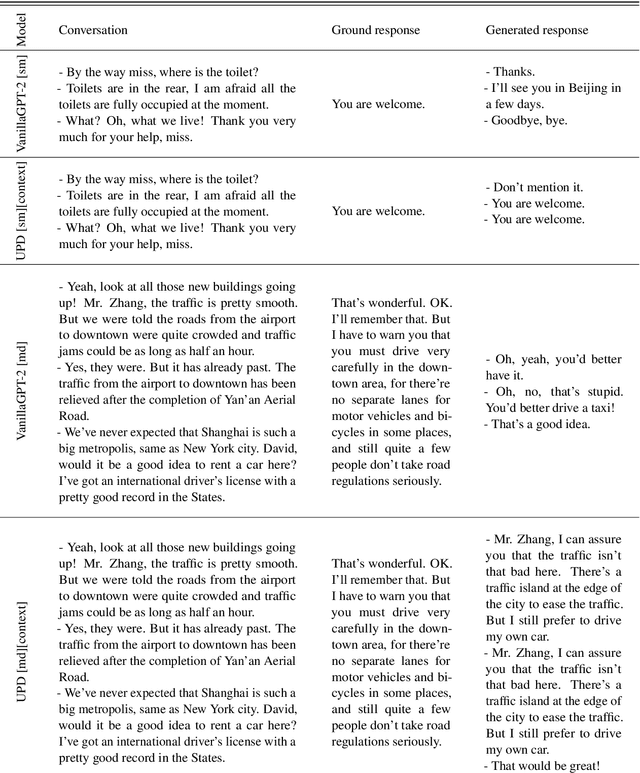 | Model | Conversation | Ground response | Generated response |
|---|---|---|---|
| VanillaGPT-2 [sm] | - By the way miss, where is the toilet? - Toilets are in the rear, I am afraid all the toilets are fully occupied at the moment. - What? Oh, what we live! Thank you very much for your help, miss. | You are welcome. | - Thanks. - I'll see you in Beijing in a few days. - Goodbye, bye. |
| UPD [sm][context] | - By the way miss, where is the toilet? - Toilets are in the rear, I am afraid all the toilets are fully occupied at the moment. - What? Oh, what we live! Thank you very much for your help, miss. | You are welcome. | - Don't mention it. - You are welcome. - You are welcome. |
| VanillaGPT-2 [md] | - Yeah, look at all those new buildings going up! Mr. Zhang, the traffic is pretty smooth. But we were told the roads from the airport to downtown were quite crowded and traffic jams could be as long as half an hour. - Yes, they were. But it has already past. The traffic from the airport to downtown has been relieved after the completion of Yan'an Aerial Road. - We've never expected that Shanghai is such a big metropolis, same as New York city. David, would it be a good idea to rent a car here? I've got an international driver's license with a pretty good record in the States. | That's wonderful. OK. I'll remember that. But I have to warn you that you must drive very carefully in the downtown area, for there're no separate lanes for motor vehicles and bicycles in some places, and still quite a few people don't take road regulations seriously. | - Oh, yeah, you'd better have it. - Oh, no, that's stupid. You'd better drive a taxi! - That's a good idea. |
| UPD [md][context] | - Yeah, look at all those new buildings going up! Mr. Zhang, the traffic is pretty smooth. But we were told the roads from the airport to downtown were quite crowded and traffic jams could be as long as half an hour. - Yes, they were. But it has already past. The traffic from the airport to downtown has been relieved after the completion of Yan'an Aerial Road. - We've never expected that Shanghai is such a big metropolis, same as New York city. David, would it be a good idea to rent a car here? I've got an international driver's license with a pretty good record in the States. | That's wonderful. OK. I'll remember that. But I have to warn you that you must drive very carefully in the downtown area, for there're no separate lanes for motor vehicles and bicycles in some places, and still quite a few people don't take road regulations seriously. | - Mr. Zhang, I can assure you that the traffic isn't that bad here. There's a traffic island at the edge of the city to ease the traffic. But I still prefer to drive my own car. - Mr. Zhang, I can assure you that the traffic isn't that bad here. There's a traffic island at the edge of the city to ease the traffic. But I still prefer to drive my own car. - That would be great! |